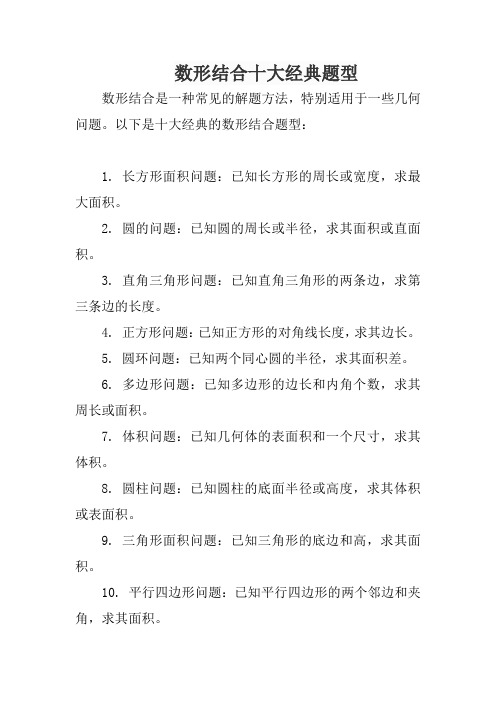 数形结合十大经典题型

数形结合是一种常见的解题方法，特别适用于一些几何问题。以下是十大经典的数形结合题型：

1. 长方形面积问题：已知长方形的周长或宽度，求最大面积。

2. 圆的问题：已知圆的周长或半径，求其面积或直面积。

3. 直角三角形问题：已知直角三角形的两条边，求第三条边的长度。

4. 正方形问题：已知正方形的对角线长度，求其边长。

5. 圆环问题：已知两个同心圆的半径，求其面积差。

6. 多边形问题：已知多边形的边长和内角个数，求其周长或面积。

7. 体积问题：已知几何体的表面积和一个尺寸，求其体积。

8. 圆柱问题：已知圆柱的底面半径或高度，求其体积或表面积。

9. 三角形面积问题：已知三角形的底边和高，求其面积。

10. 平行四边形问题：已知平行四边形的两个邻边和夹角，求其面积。